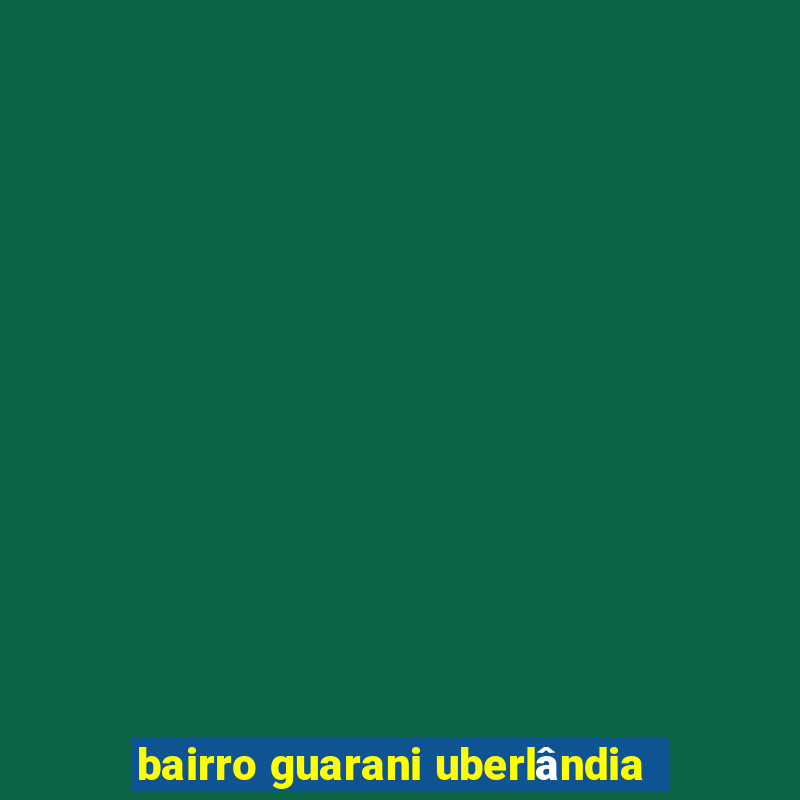 bairro guarani uberlândia